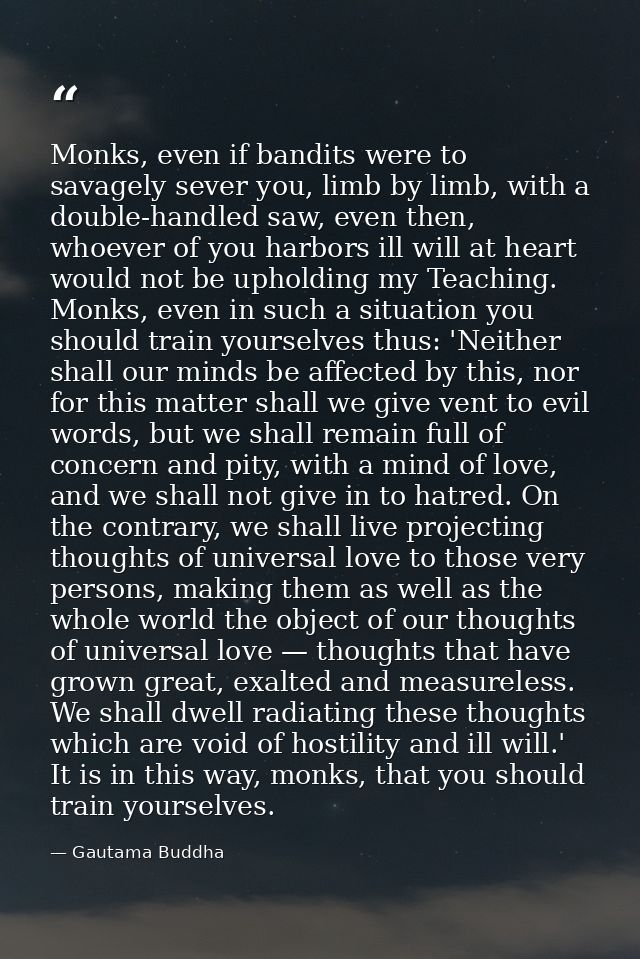 "

Monks, even if bandits were to savagely sever you, limb by limb, with a double-handled saw, even then, whoever of you harbors ill will at heart would not be upholding my Teaching. Monks, even in such a situation you should train yourselves thus: 'Neither shall our minds be affected by this, nor for this matter shall we give vent to evil words, but we shall remain full of concern and pity, with a mind of love, and we shall not give in to hatred. On the contrary, we shall live projecting thoughts of universal love to those very persons, making them as well as the whole world the object of our thoughts of universal love — thoughts that have grown great, exalted and measureless. We shall dwell radiating these thoughts which are void of hostility and ill will.' It is in this way, monks, that you should train yourselves.

— Gautama Buddha